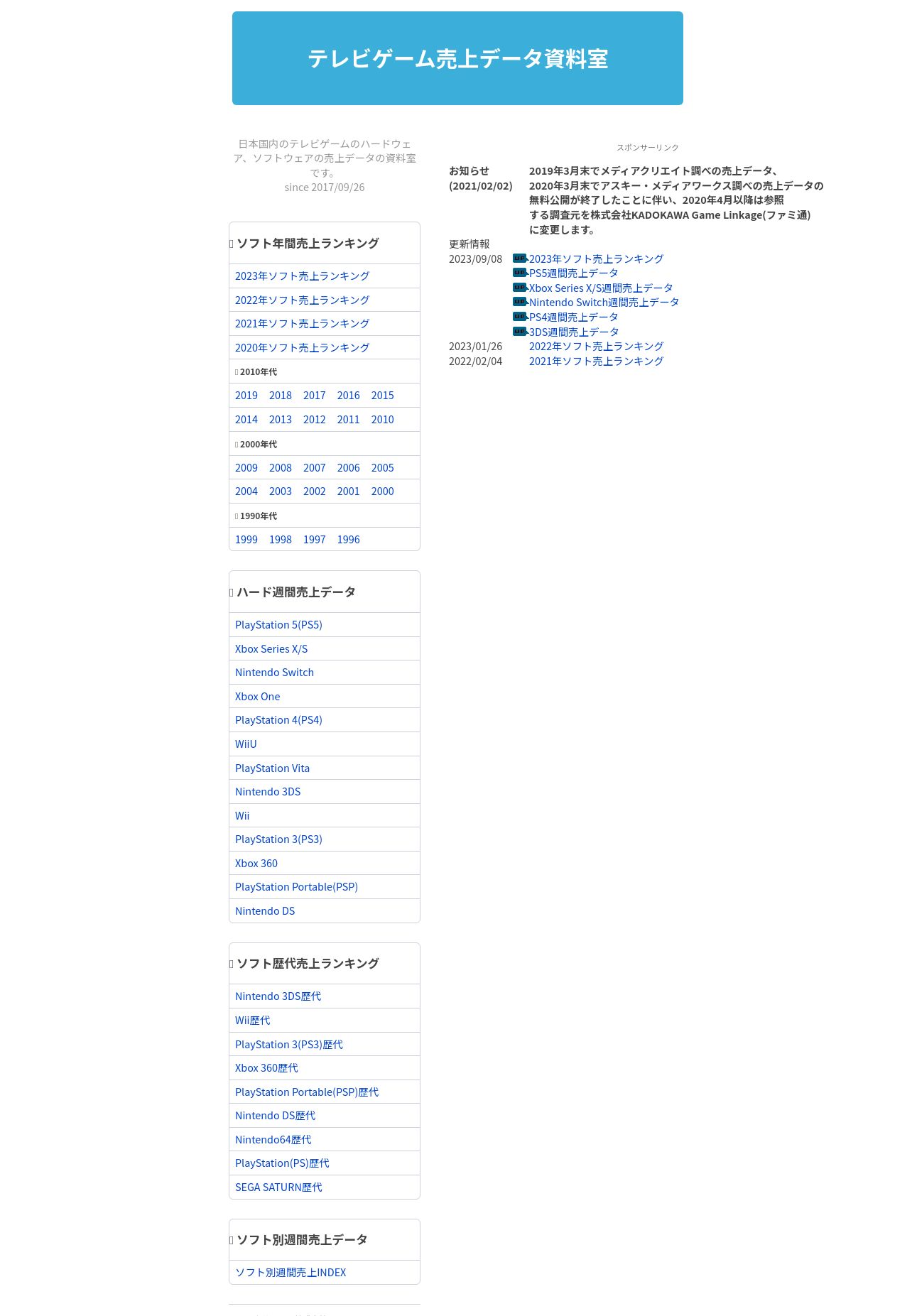 テレビゲーム売上データ資料室

日本国内のテレビゲームのハードウェア、ソフトウェアの売上データの資料室です。
since 2017/09/26

ソフト年間売上ランキング

2023年ソフト売上ランキング
2022年ソフト売上ランキング
2021年ソフト売上ランキング
2020年ソフト売上ランキング
2010年代
2019 2018 2017 2016 2015
2014 2013 2012 2011 2010
2000年代
2009 2008 2007 2006 2005
2004 2003 2002 2001 2000
1990年代
1999 1998 1997 1996

ハード週間売上データ

PlayStation 5(PS5)
Xbox Series X/S
Nintendo Switch
Xbox One
PlayStation 4(PS4)
WiiU
PlayStation Vita
Nintendo 3DS
Wii
PlayStation 3(PS3)
Xbox 360
PlayStation Portable(PSP)
Nintendo DS

ソフト歴代売上ランキング

Nintendo 3DS歴代
Wii歴代
PlayStation 3(PS3)歴代
Xbox 360歴代
PlayStation Portable(PSP)歴代
Nintendo DS歴代
Nintendo64歴代
PlayStation(PS)歴代
SEGA SATURN歴代

ソフト別週間売上データ

ソフト別週間売上INDEX

スポンサーリンク

お知らせ (2021/02/02) 2019年3月末でメディアクリエイト調べの売上データ、2020年3月末でアスキー・メディアワークス調べの売上データの無料公開が終了したことに伴い、2020年4月以降は参照する調査元を株式会社KADOKAWA Game Linkage(ファミ通)に変更します。

更新情報
2023/09/08 UP 2023年ソフト売上ランキング
UP PS5週間売上データ
UP Xbox Series X/S週間売上データ
UP Nintendo Switch週間売上データ
UP PS4週間売上データ
UP 3DS週間売上データ
2023/01/26 2022年ソフト売上ランキング
2022/02/04 2021年ソフト売上ランキング